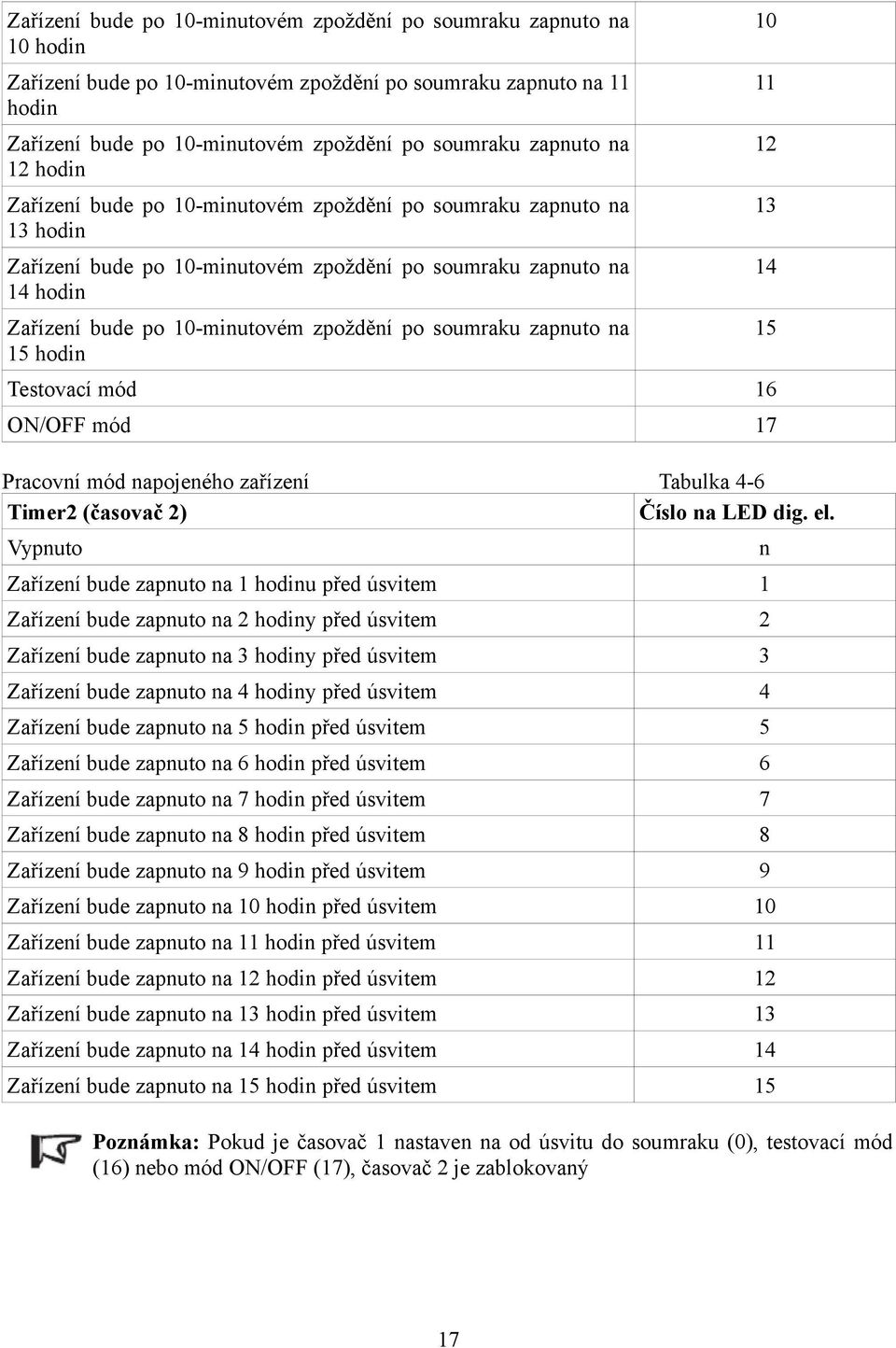 | | |
|---|---|
| Zařízení bude po 10-minutovém zpoždění po soumraku zapnuto na 10 hodin | 10 |
| Zařízení bude po 10-minutovém zpoždění po soumraku zapnuto na 11 hodin | 11 |
| Zařízení bude po 10-minutovém zpoždění po soumraku zapnuto na 12 hodin | 12 |
| Zařízení bude po 10-minutovém zpoždění po soumraku zapnuto na 13 hodin | 13 |
| Zařízení bude po 10-minutovém zpoždění po soumraku zapnuto na 14 hodin | 14 |
| Zařízení bude po 10-minutovém zpoždění po soumraku zapnuto na 15 hodin | 15 |
| Testovací mód | 16 |
| ON/OFF mód | 17 |

Pracovní mód napojeného zařízení Tabulka 4-6

| Timer2 (časovač 2) | Číslo na LED dig. el. |
|---|---|
| Vypnuto | n |
| Zařízení bude zapnuto na 1 hodinu před úsvitem | 1 |
| Zařízení bude zapnuto na 2 hodiny před úsvitem | 2 |
| Zařízení bude zapnuto na 3 hodiny před úsvitem | 3 |
| Zařízení bude zapnuto na 4 hodiny před úsvitem | 4 |
| Zařízení bude zapnuto na 5 hodin před úsvitem | 5 |
| Zařízení bude zapnuto na 6 hodin před úsvitem | 6 |
| Zařízení bude zapnuto na 7 hodin před úsvitem | 7 |
| Zařízení bude zapnuto na 8 hodin před úsvitem | 8 |
| Zařízení bude zapnuto na 9 hodin před úsvitem | 9 |
| Zařízení bude zapnuto na 10 hodin před úsvitem | 10 |
| Zařízení bude zapnuto na 11 hodin před úsvitem | 11 |
| Zařízení bude zapnuto na 12 hodin před úsvitem | 12 |
| Zařízení bude zapnuto na 13 hodin před úsvitem | 13 |
| Zařízení bude zapnuto na 14 hodin před úsvitem | 14 |
| Zařízení bude zapnuto na 15 hodin před úsvitem | 15 |

Poznámka: Pokud je časovač 1 nastaven na od úsvitu do soumraku (0), testovací mód (16) nebo mód ON/OFF (17), časovač 2 je zablokovaný

17